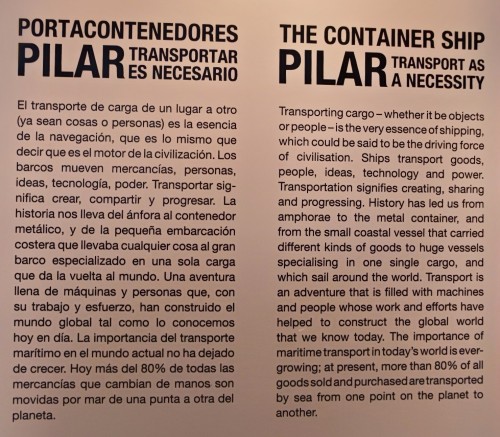 PORTACONTENEDORES
PILAR TRANSPORTAR ES NECESARIO

El transporte de carga de un lugar a otro (ya sean cosas o personas) es la esencia de la navegación, que es lo mismo que decir que es el motor de la civilización. Los barcos mueven mercancías, personas, ideas, tecnología, poder. Transportar significa crear, compartir y progresar. La historia nos lleva del ánfora al contenedor metálico, y de la pequeña embarcación costera que llevaba cualquier cosa al gran barco especializado en una sola carga que da la vuelta al mundo. Una aventura llena de máquinas y personas que, con su trabajo y esfuerzo, han construido el mundo global tal como lo conocemos hoy en día. La importancia del transporte marítimo en el mundo actual no ha dejado de crecer. Hoy más del 80% de todas las mercancías que cambian de manos son movidas por mar de una punta a otra del planeta.

THE CONTAINER SHIP
PILAR TRANSPORT AS A NECESSITY

Transporting cargo – whether it be objects or people – is the very essence of shipping, which could be said to be the driving force of civilisation. Ships transport goods, people, ideas, technology and power. Transportation signifies creating, sharing and progressing. History has led us from amphorae to the metal container, and from the small coastal vessel that carried different kinds of goods to huge vessels specialising in one single cargo, and which sail around the world. Transport is an adventure that is filled with machines and people whose work and efforts have helped to construct the global world that we know today. The importance of maritime transport in today's world is ever-growing; at present, more than 80% of all goods sold and purchased are transported by sea from one point on the planet to another.